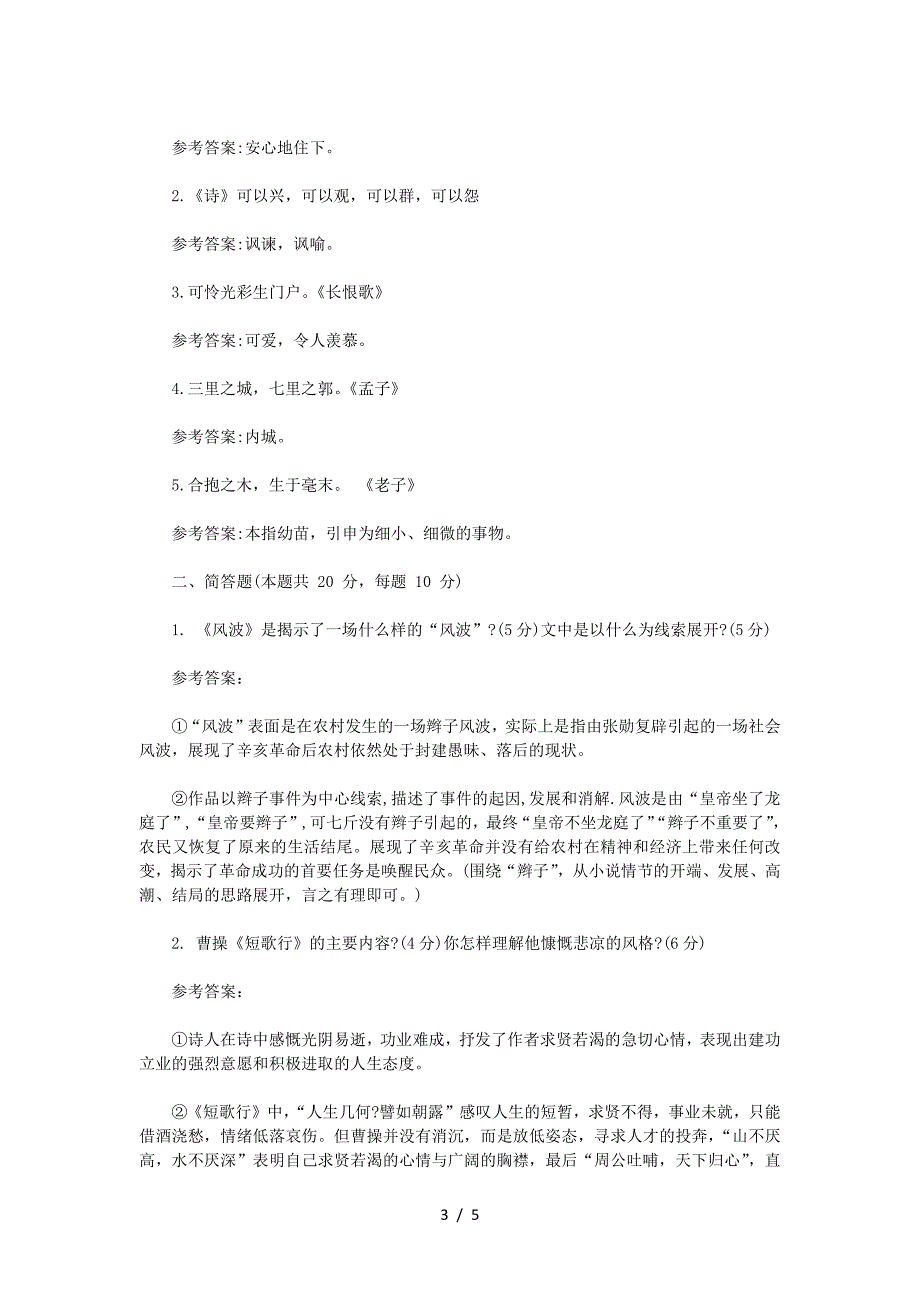 参考答案:安心地住下。

2.《诗》可以兴，可以观，可以群，可以怨

参考答案:讽谏，讽喻。

3.可怜光彩生门户。《长恨歌》

参考答案:可爱，令人羡慕。

4.三里之城，七里之郭。《孟子》

参考答案:内城。

5.合抱之木，生于毫末。 《老子》

参考答案:本指幼苗，引申为细小、细微的事物。

二、简答题(本题共 20 分，每题 10 分)

1. 《风波》是揭示了一场什么样的“风波”?(5分)文中是以什么为线索展开?(5分)

参考答案:

①“风波”表面是在农村发生的一场辫子风波，实际上是指由张勋复辟引起的一场社会风波，展现了辛亥革命后农村依然处于封建愚昧、落后的现状。

②作品以辫子事件为中心线索,描述了事件的起因,发展和消解.风波是由“皇帝坐了龙庭了”,“皇帝要辫子”,可七斤没有辫子引起的，最终“皇帝不坐龙庭了”“辫子不重要了”,农民又恢复了原来的生活结尾。展现了辛亥革命并没有给农村在精神和经济上带来任何改变，揭示了革命成功的首要任务是唤醒民众。(围绕“辫子”，从小说情节的开端、发展、高潮、结局的思路展开，言之有理即可。)

2. 曹操《短歌行》的主要内容?(4分)你怎样理解他慷慨悲凉的风格?(6分)

参考答案:

①诗人在诗中感慨光阴易逝，功业难成，抒发了作者求贤若渴的急切心情，表现出建功立业的强烈意愿和积极进取的人生态度。

②《短歌行》中，“人生几何?譬如朝露”感叹人生的短暂，求贤不得，事业未就，只能借酒浇愁，情绪低落哀伤。但曹操并没有消沉，而是放低姿态，寻求人才的投奔，“山不厌高，水不厌深”表明自己求贤若渴的心情与广阔的胸襟，最后“周公吐哺，天下归心”，直

3 / 5